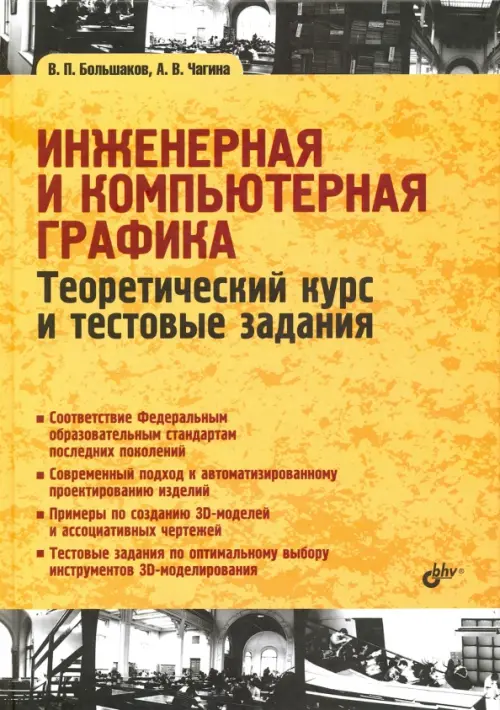 В. П. Большаков, А. В. Чагина

ИНЖЕНЕРНАЯ И КОМПЬЮТЕРНАЯ ГРАФИКА

Теоретический курс и тестовые задания

• Соответствие Федеральным образовательным стандартам последних поколений

• Современный подход к автоматизированному проектированию изделий

• Примеры по созданию 3D-моделей и ассоциативных чертежей

• Тестовые задания по оптимальному выбору инструментов 3D-моделирования

bhv®